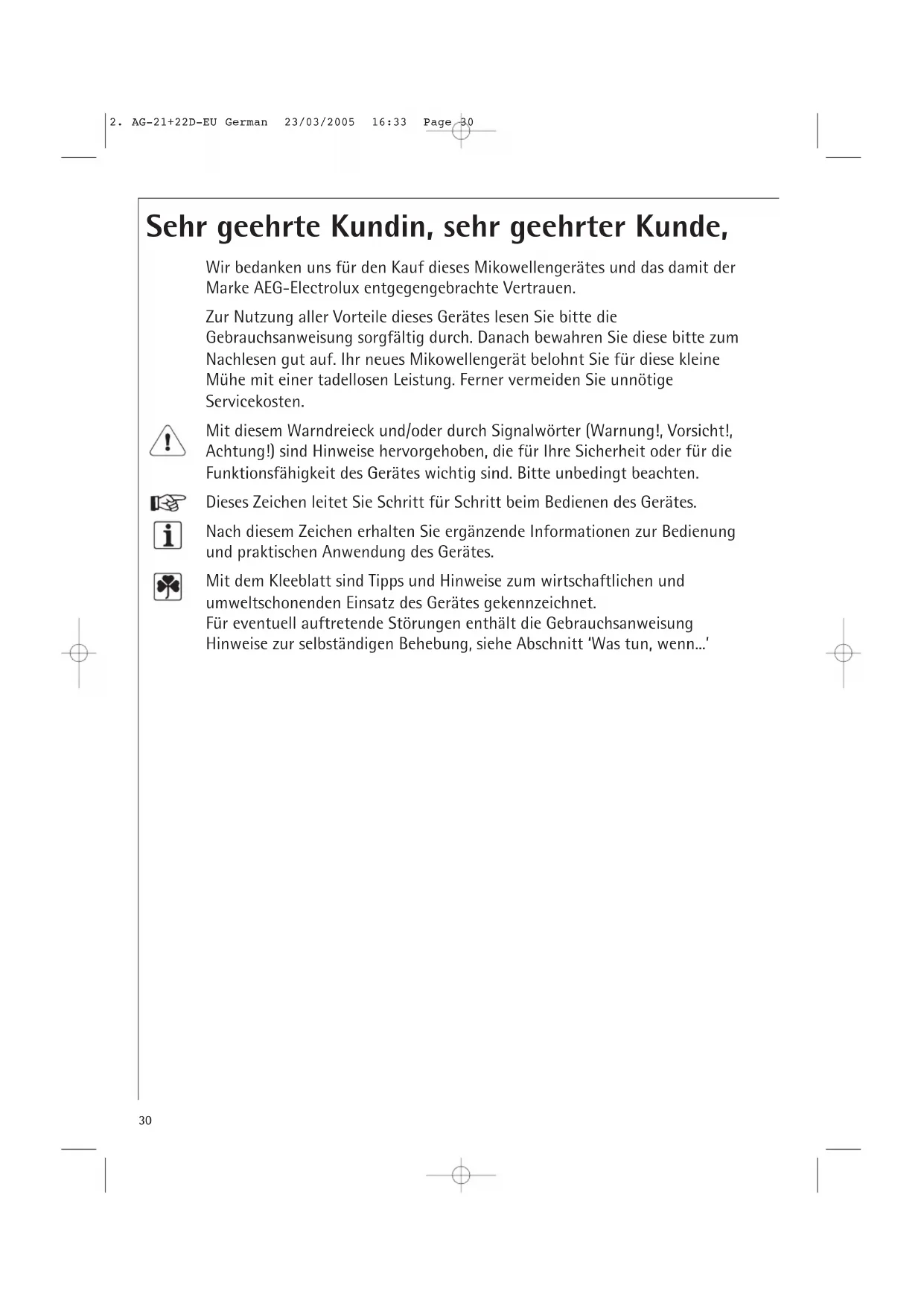 2. AG-21+22D-EU German 23/03/2005 16:33 Page 30

Sehr geehrte Kundin, sehr geehrter Kunde,

Wir bedanken uns für den Kauf dieses Mikowellengerätes und das damit der Marke AEG-Electrolux entgegengebrachte Vertrauen.

Zur Nutzung aller Vorteile dieses Gerätes lesen Sie bitte die Gebrauchsanweisung sorgfältig durch. Danach bewahren Sie diese bitte zum Nachlesen gut auf. Ihr neues Mikowellengerät belohnt Sie für diese kleine Mühe mit einer tadellosen Leistung. Ferner vermeiden Sie unnötige Servicekosten.

Mit diesem Warndreieck und/oder durch Signalwörter (Warnung!, Vorsicht!, Achtung!) sind Hinweise hervorgehoben, die für Ihre Sicherheit oder für die Funktionsfähigkeit des Gerätes wichtig sind. Bitte unbedingt beachten.

Dieses Zeichen leitet Sie Schritt für Schritt beim Bedienen des Gerätes.

Nach diesem Zeichen erhalten Sie ergänzende Informationen zur Bedienung und praktischen Anwendung des Gerätes.

Mit dem Kleeblatt sind Tipps und Hinweise zum wirtschaftlichen und umweltschonenden Einsatz des Gerätes gekennzeichnet.
Für eventuell auftretende Störungen enthält die Gebrauchsanweisung Hinweise zur selbständigen Behebung, siehe Abschnitt 'Was tun, wenn...'

30